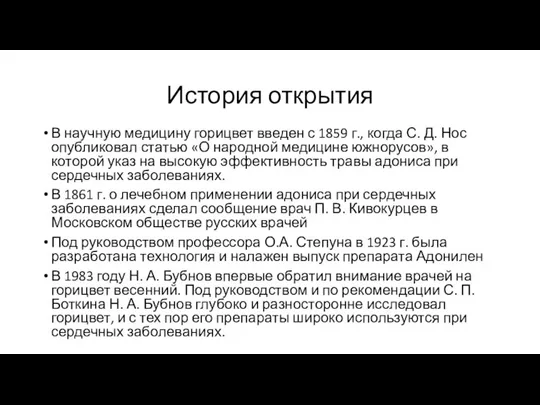 История открытия

• В научную медицину горицвет введен с 1859 г., когда С. Д. Нос опубликовал статью «О народной медицине южнорусов», в которой указ на высокую эффективность травы адониса при сердечных заболеваниях.

• В 1861 г. о лечебном применении адониса при сердечных заболеваниях сделал сообщение врач П. В. Кивокурцев в Московском обществе русских врачей

• Под руководством профессора О.А. Степуна в 1923 г. была разработана технология и налажен выпуск препарата Адонилен

• В 1983 году Н. А. Бубнов впервые обратил внимание врачей на горицвет весенний. Под руководством и по рекомендации С. П. Боткина Н. А. Бубнов глубоко и разносторонне исследовал горицвет, и с тех пор его препараты широко используются при сердечных заболеваниях.